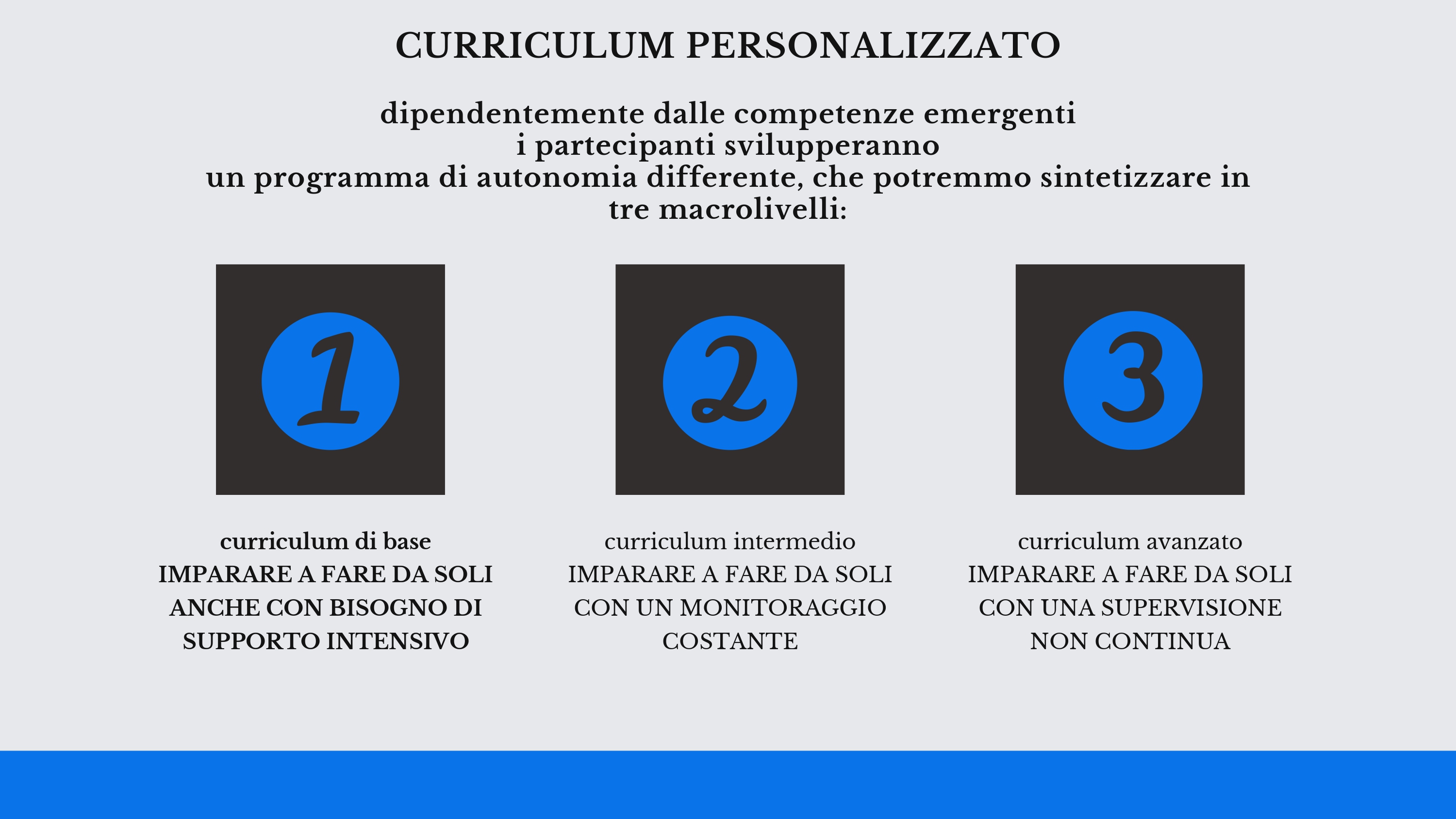 CURRICULUM PERSONALIZZATO

dipendentemente dalle competenze emergenti i partecipanti svilupperanno un programma di autonomia differente, che potremmo sintetizzare in tre macrolivelli:

1

curriculum di base
IMPARARE A FARE DA SOLI ANCHE CON BISOGNO DI SUPPORTO INTENSIVO

2

curriculum intermedio
IMPARARE A FARE DA SOLI CON UN MONITORAGGIO COSTANTE

3

curriculum avanzato
IMPARARE A FARE DA SOLI CON UNA SUPERVISIONE NON CONTINUA